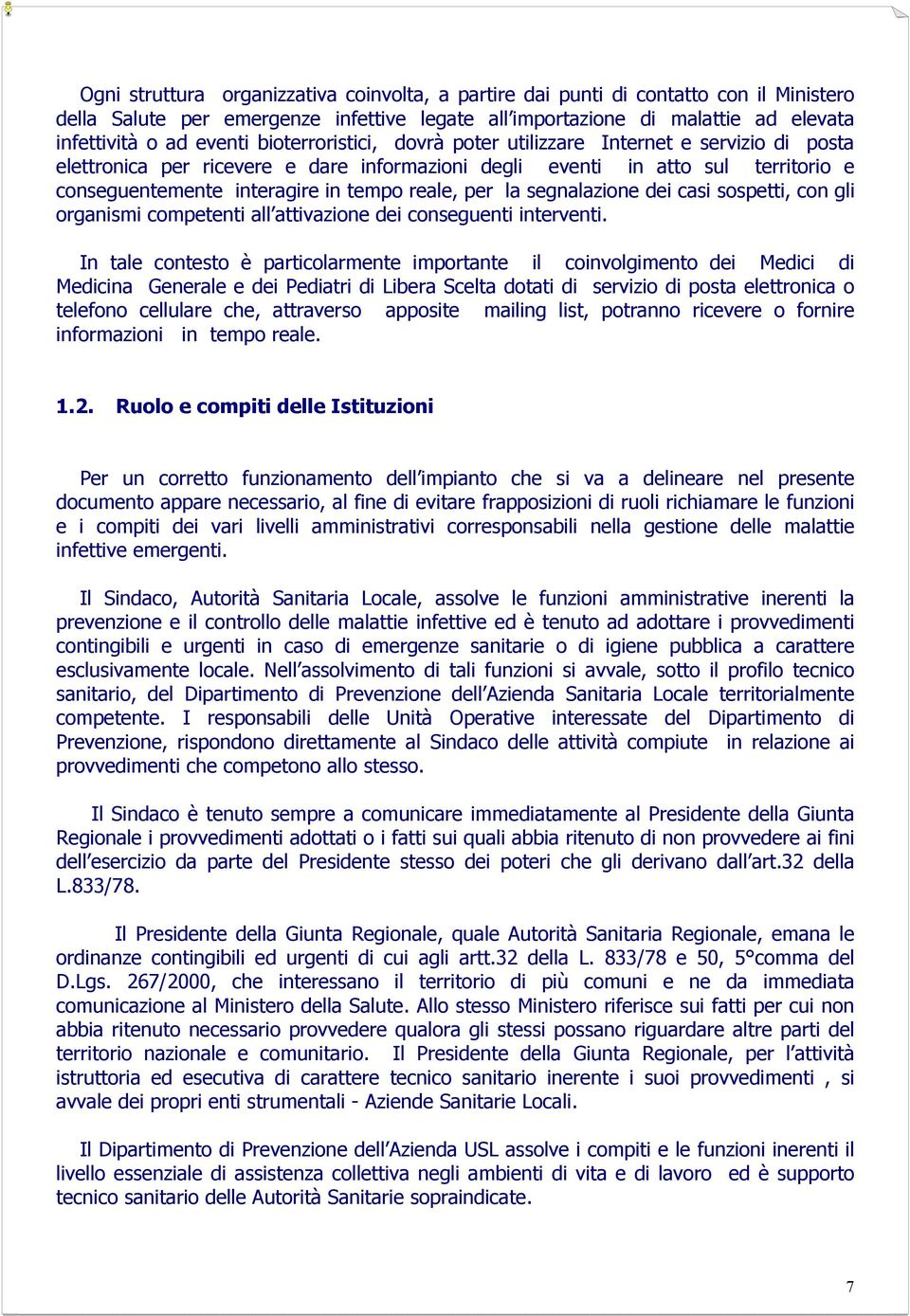 Ogni struttura organizzativa coinvolta, a partire dai punti di contatto con il Ministero della Salute per emergenze infettive legate all'importazione di malattie ad elevata infettività o ad eventi bioterroristici, dovrà poter utilizzare Internet e servizio di posta elettronica per ricevere e dare informazioni degli eventi in atto sul territorio e conseguentemente interagire in tempo reale, per la segnalazione dei casi sospetti, con gli organismi competenti all'attivazione dei conseguenti interventi.

In tale contesto è particolarmente importante il coinvolgimento dei Medici di Medicina Generale e dei Pediatri di Libera Scelta dotati di servizio di posta elettronica o telefono cellulare che, attraverso apposite mailing list, potranno ricevere o fornire informazioni in tempo reale.

1.2. Ruolo e compiti delle Istituzioni

Per un corretto funzionamento dell'impianto che si va a delineare nel presente documento appare necessario, al fine di evitare frapposizioni di ruoli richiamare le funzioni e i compiti dei vari livelli amministrativi corresponsabili nella gestione delle malattie infettive emergenti.

Il Sindaco, Autorità Sanitaria Locale, assolve le funzioni amministrative inerenti la prevenzione e il controllo delle malattie infettive ed è tenuto ad adottare i provvedimenti contingibili e urgenti in caso di emergenze sanitarie o di igiene pubblica a carattere esclusivamente locale. Nell'assolvimento di tali funzioni si avvale, sotto il profilo tecnico sanitario, del Dipartimento di Prevenzione dell'Azienda Sanitaria Locale territorialmente competente. I responsabili delle Unità Operative interessate del Dipartimento di Prevenzione, rispondono direttamente al Sindaco delle attività compiute in relazione ai provvedimenti che competono allo stesso.

Il Sindaco è tenuto sempre a comunicare immediatamente al Presidente della Giunta Regionale i provvedimenti adottati o i fatti sui quali abbia ritenuto di non provvedere ai fini dell'esercizio da parte del Presidente stesso dei poteri che gli derivano dall'art.32 della L.833/78.

Il Presidente della Giunta Regionale, quale Autorità Sanitaria Regionale, emana le ordinanze contingibili ed urgenti di cui agli artt.32 della L. 833/78 e 50, 5°comma del D.Lgs. 267/2000, che interessano il territorio di più comuni e ne da immediata comunicazione al Ministero della Salute. Allo stesso Ministero riferisce sui fatti per cui non abbia ritenuto necessario provvedere qualora gli stessi possano riguardare altre parti del territorio nazionale e comunitario. Il Presidente della Giunta Regionale, per l'attività istruttoria ed esecutiva di carattere tecnico sanitario inerente i suoi provvedimenti , si avvale dei propri enti strumentali - Aziende Sanitarie Locali.

Il Dipartimento di Prevenzione dell'Azienda USL assolve i compiti e le funzioni inerenti il livello essenziale di assistenza collettiva negli ambienti di vita e di lavoro ed è supporto tecnico sanitario delle Autorità Sanitarie sopraindicate.

7